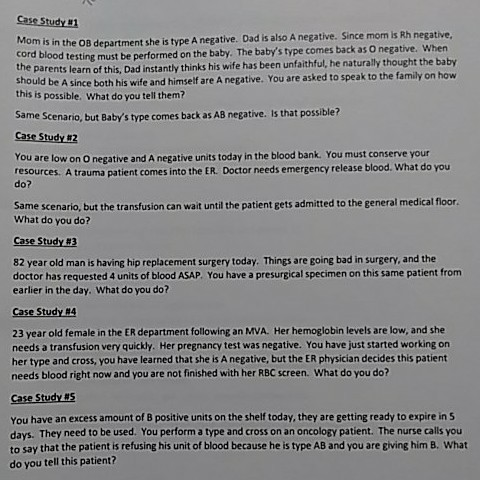 Case Study #1

Mom is in the OB department she is type A negative. Dad is also A negative. Since mom is Rh negative, cord blood testing must be performed on the baby. The baby's type comes back as O negative. When the parents learn of this, Dad instantly thinks his wife has been unfaithful, he naturally thought the baby should be A since both his wife and himself are A negative. You are asked to speak to the family on how this is possible. What do you tell them?

Same Scenario, but Baby's type comes back as AB negative. Is that possible?

Case Study #2

You are low on O negative and A negative units today in the blood bank. You must conserve your resources. A trauma patient comes into the ER. Doctor needs emergency release blood. What do you do?

Same scenario, but the transfusion can wait until the patient gets admitted to the general medical floor. What do you do?

Case Study #3

82 year old man is having hip replacement surgery today. Things are going bad in surgery, and the doctor has requested 4 units of blood ASAP. You have a presurgical specimen on this same patient from earlier in the day. What do you do?

Case Study #4

23 year old female in the ER department following an MVA. Her hemoglobin levels are low, and she needs a transfusion very quickly. Her pregnancy test was negative. You have just started working on her type and cross, you have learned that she is A negative, but the ER physician decides this patient needs blood right now and you are not finished with her RBC screen. What do you do?

Case Study #5

You have an excess amount of B positive units on the shelf today, they are getting ready to expire in 5 days. They need to be used. You perform a type and cross on an oncology patient. The nurse calls you to say that the patient is refusing his unit of blood because he is type AB and you are giving him B. What do you tell this patient?